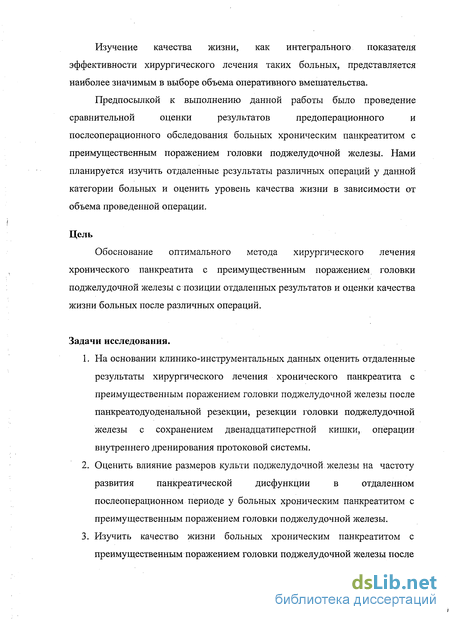 Изучение качества жизни, как интегрального показателя эффективности хирургического лечения таких больных, представляется наиболее значимым в выборе объема оперативного вмешательства.

Предпосылкой к выполнению данной работы было проведение сравнительной оценки результатов предоперационного и послеоперационного обследования больных хроническим панкреатитом с преимущественным поражением головки поджелудочной железы. Нами планируется изучить отдаленные результаты различных операций у данной категории больных и оценить уровень качества жизни в зависимости от объема проведенной операции.

Цель.

Обоснование оптимального метода хирургического лечения хронического панкреатита с преимущественным поражением головки поджелудочной железы с позиции отдаленных результатов и оценки качества жизни больных после различных операций.

Задачи исследования.

1. На основании клинико-инструментальных данных оценить отдаленные результаты хирургического лечения хронического панкреатита с преимущественным поражением головки поджелудочной железы после панкреатодуоденальной резекции, резекции головки поджелудочной железы с сохранением двенадцатиперстной кишки, операции внутреннего дренирования протоковой системы.
2. Оценить влияние размеров культи поджелудочной железы на частоту развития панкреатической дисфункции в отдаленном послеоперационном периоде у больных хроническим панкреатитом с преимущественным поражением головки поджелудочной железы.
3. Изучить качество жизни больных хроническим панкреатитом с преимущественным поражением головки поджелудочной железы после

dsLib.net
библиотека диссертаций